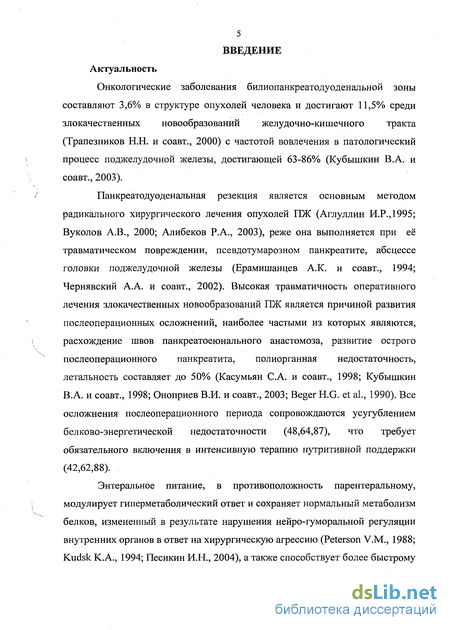 5

ВВЕДЕНИЕ

Актуальность

Онкологические заболевания билиопанкреатодуоденальной зоны составляют 3,6% в структуре опухолей человека и достигают 11,5% среди злокачественных новообразований желудочно-кишечного тракта (Трапезников Н.Н. и соавт., 2000) с частотой вовлечения в патологический процесс поджелудочной железы, достигающей 63-86% (Кубышкин В.А. и соавт., 2003).

Панкреатодуоденальная резекция является основным методом радикального хирургического лечения опухолей ПЖ (Аглуллин И.Р.,1995; Вуколов А.В., 2000; Алибеков Р.А., 2003), реже она выполняется при её травматическом повреждении, псевдотумарозном панкреатите, абсцессе головки поджелудочной железы (Ерамишанцев А.К. и соавт., 1994; Чернявский А.А. и соавт., 2002). Высокая травматичность оперативного лечения злокачественных новообразований ПЖ является причиной развития послеоперационных осложнений, наиболее частыми из которых являются, расхождение швов панкреатоеюнального анастомоза, развитие острого послеоперационного панкреатита, полиорганная недостаточность, летальность составляет до 50% (Касумьян С.А. и соавт., 1998; Кубышкин В.А. и соавт., 1998; Оноприев В.И. и соавт., 2003; Beger H.G. et al., 1990). Все осложнения послеоперационного периода сопровождаются усугублением белково-энергетической недостаточности (48,64,87), что требует обязательного включения в интенсивную терапию нутритивной поддержки (42,62,88).

Энтеральное питание, в противоположность парентеральному, модулирует гиперметаболический ответ и сохраняет нормальный метаболизм белков, измененный в результате нарушения нейро-гуморальной регуляции внутренних органов в ответ на хирургическую агрессию (Peterson V.M., 1988; Kudsk K.A., 1994; Песикин И.Н., 2004), а также способствует более быстрому

dsLib.net
библиотека диссертаций